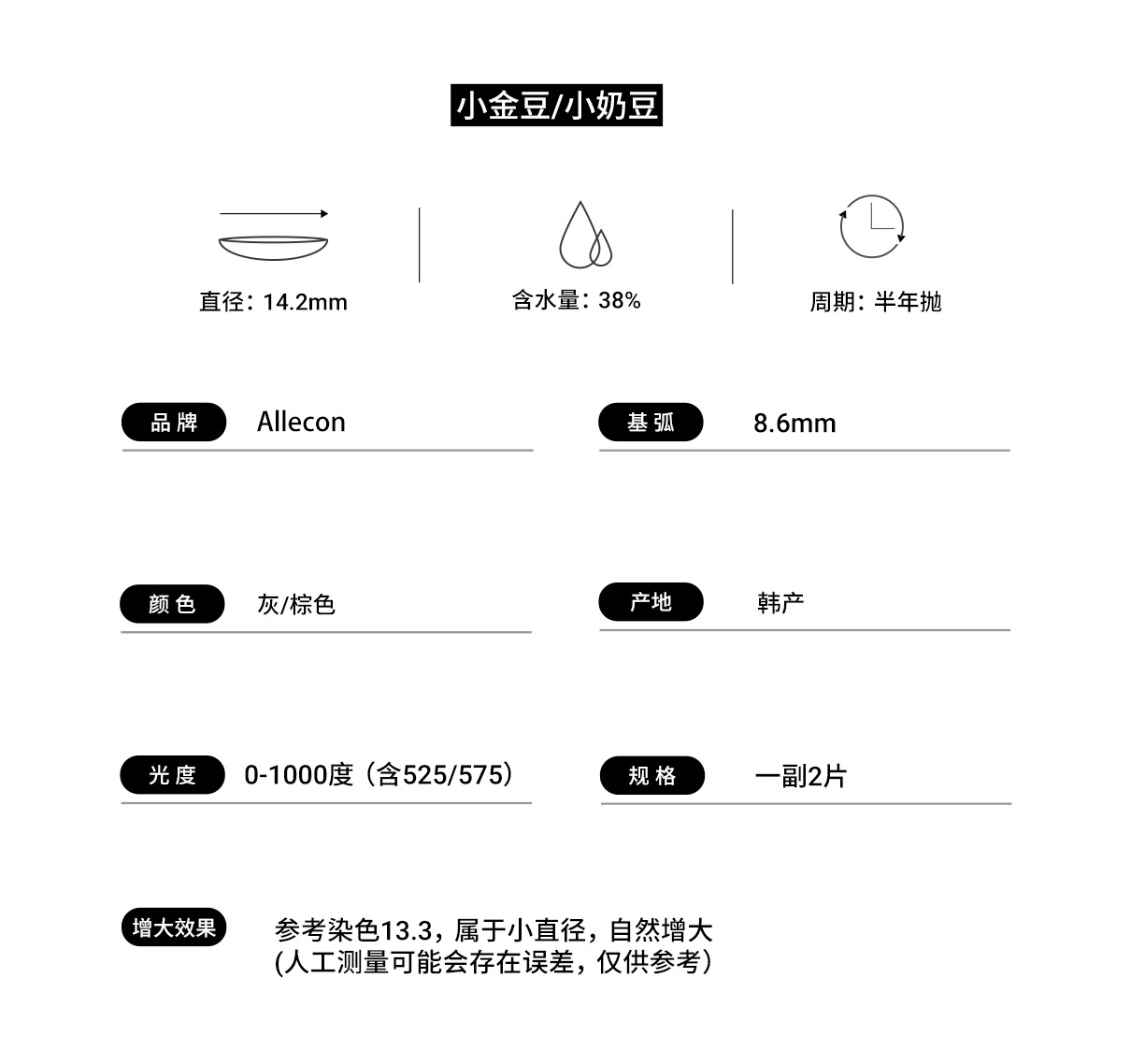 小金豆/小奶豆

直径：14.2mm

含水量：38%

周期：半年抛

品牌 Allecon

基弧 8.6mm

颜色 灰/棕色

产地 韩产

光度 0-1000度（含525/575）

规格 一副2片

增大效果 参考染色13.3，属于小直径，自然增大
(人工测量可能会存在误差，仅供参考）